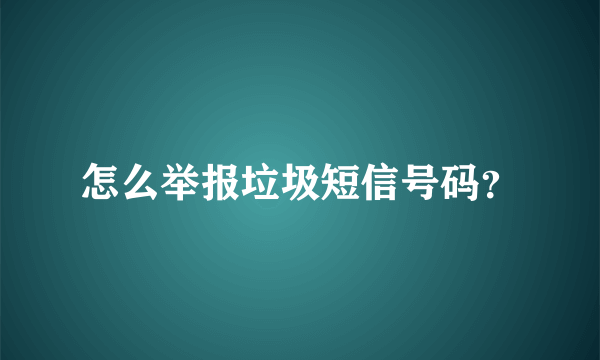 怎么举报垃圾短信号码?